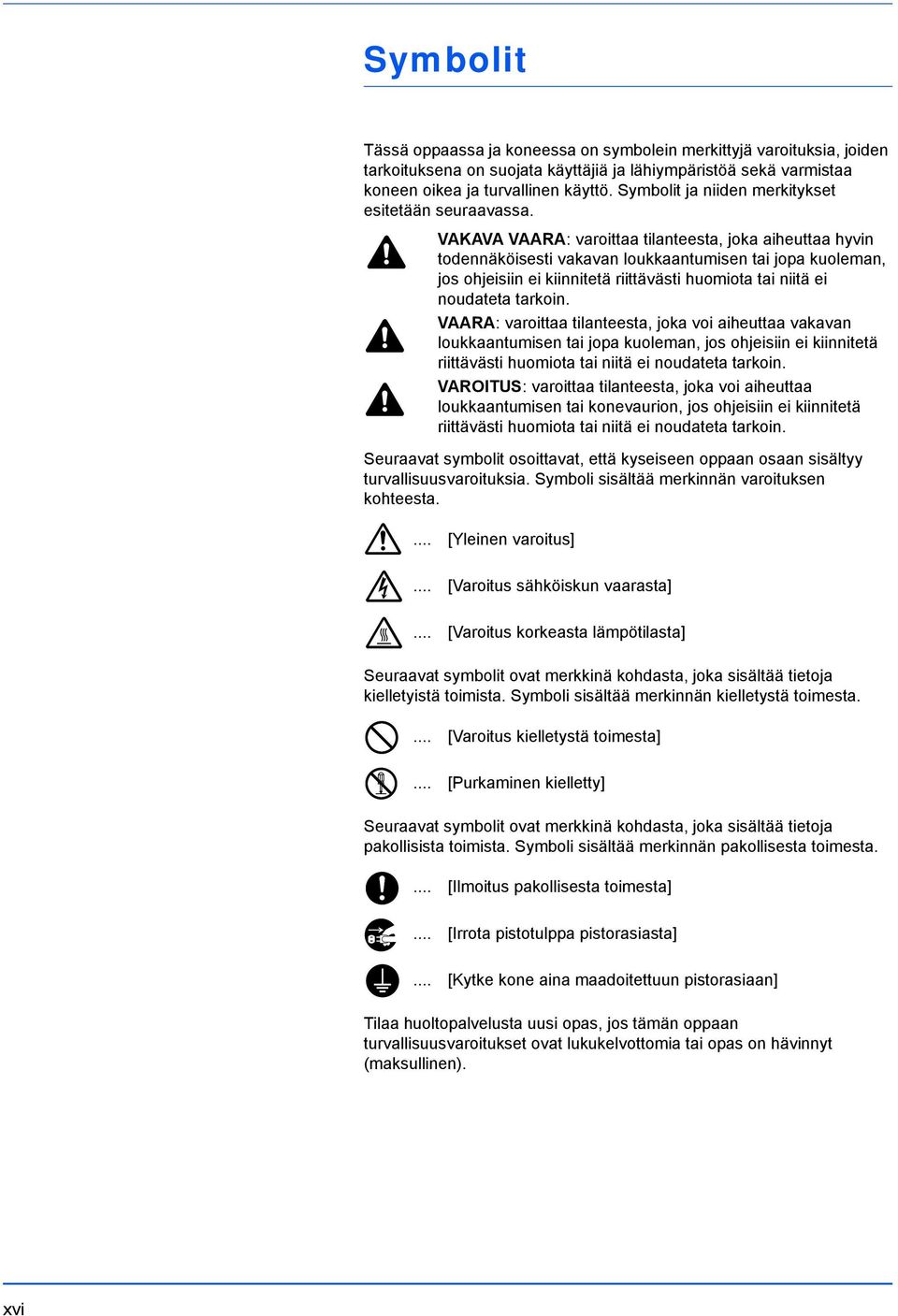 Symbolit

Tässä oppaassa ja koneessa on symbolein merkittyjä varoituksia, joiden tarkoituksena on suojata käyttäjiä ja lähiympäristöä sekä varmistaa koneen oikea ja turvallinen käyttö. Symbolit ja niiden merkitykset esitetään seuraavassa.

VAKAVA VAARA: varoittaa tilanteesta, joka aiheuttaa hyvin todennäköisesti vakavan loukkaantumisen tai jopa kuoleman, jos ohjeisiin ei kiinnitetä riittävästi huomiota tai niitä ei noudateta tarkoin.

VAARA: varoittaa tilanteesta, joka voi aiheuttaa vakavan loukkaantumisen tai jopa kuoleman, jos ohjeisiin ei kiinnitetä riittävästi huomiota tai niitä ei noudateta tarkoin.

VAROITUS: varoittaa tilanteesta, joka voi aiheuttaa loukkaantumisen tai konevaurion, jos ohjeisiin ei kiinnitetä riittävästi huomiota tai niitä ei noudateta tarkoin.

Seuraavat symbolit osoittavat, että kyseiseen oppaan osaan sisältyy turvallisuusvaroituksia. Symboli sisältää merkinnän varoituksen kohteesta.

.... [Yleinen varoitus]

.... [Varoitus sähköiskun vaarasta]

.... [Varoitus korkeasta lämpötilasta]

Seuraavat symbolit ovat merkkinä kohdasta, joka sisältää tietoja kielletyistä toimista. Symboli sisältää merkinnän kielletystä toimesta.

.... [Varoitus kielletystä toimesta]

.... [Purkaminen kielletty]

Seuraavat symbolit ovat merkkinä kohdasta, joka sisältää tietoja pakollisista toimista. Symboli sisältää merkinnän pakollisesta toimesta.

.... [Ilmoitus pakollisesta toimesta]

.... [Irrota pistotulppa pistorasiasta]

.... [Kytke kone aina maadoitettuun pistorasiaan]

Tilaa huoltopalvelusta uusi opas, jos tämän oppaan turvallisuusvaroitukset ovat lukukelvottomia tai opas on hävinnyt (maksullinen).

xvi